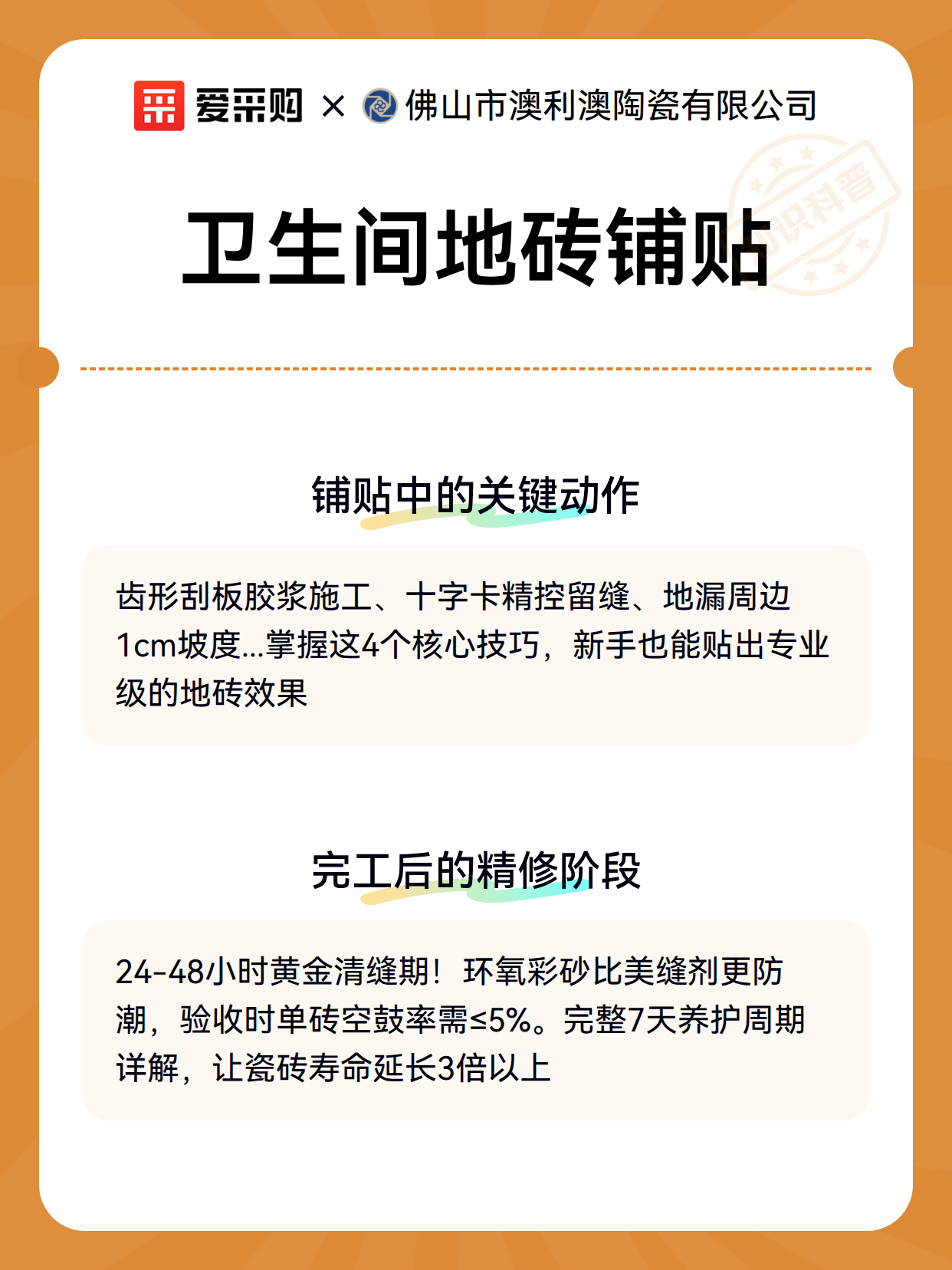 爱采购 × 佛山市澳利澳陶瓷有限公司

知识科普

卫生间地砖铺贴

铺贴中的关键动作

齿形刮板胶浆施工、十字卡精控留缝、地漏周边1cm坡度...掌握这4个核心技巧，新手也能贴出专业级的地砖效果

完工后的精修阶段

24-48小时黄金清缝期！环氧彩砂比美缝剂更防潮，验收时单砖空鼓率需≤5%。完整7天养护周期详解，让瓷砖寿命延长3倍以上